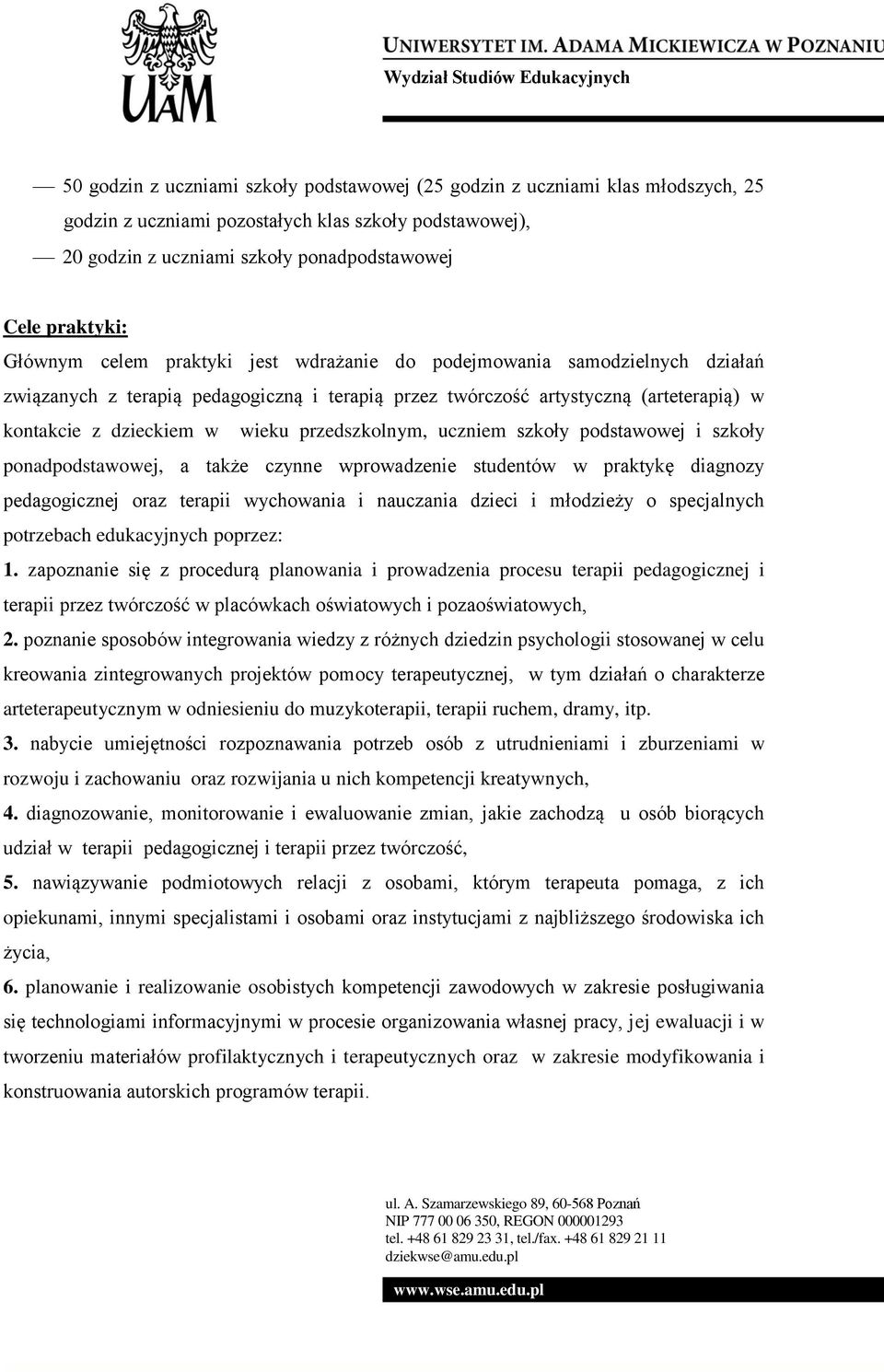 UAM

UNIWERSYTET IM. ADAMA MICKIEWICZA W POZNANIU
Wydział Studiów Edukacyjnych

— 50 godzin z uczniami szkoły podstawowej (25 godzin z uczniami klas młodszych, 25 godzin z uczniami pozostałych klas szkoły podstawowej),
— 20 godzin z uczniami szkoły ponadpodstawowej

Cele praktyki:
Głównym celem praktyki jest wdrażanie do podejmowania samodzielnych działań związanych z terapią pedagogiczną i terapią przez twórczość artystyczną (arteterapią) w kontakcie z dzieckiem w wieku przedszkolnym, uczniem szkoły podstawowej i szkoły ponadpodstawowej, a także czynne wprowadzenie studentów w praktykę diagnozy pedagogicznej oraz terapii wychowania i nauczania dzieci i młodzieży o specjalnych potrzebach edukacyjnych poprzez:
1. zapoznanie się z procedurą planowania i prowadzenia procesu terapii pedagogicznej i terapii przez twórczość w placówkach oświatowych i pozaoświatowych,
2. poznanie sposobów integrowania wiedzy z różnych dziedzin psychologii stosowanej w celu kreowania zintegrowanych projektów pomocy terapeutycznej, w tym działań o charakterze arteterapeutycznym w odniesieniu do muzykoterapii, terapii ruchem, dramy, itp.
3. nabycie umiejętności rozpoznawania potrzeb osób z utrudnieniami i zburzeniami w rozwoju i zachowaniu oraz rozwijania u nich kompetencji kreatywnych,
4. diagnozowanie, monitorowanie i ewaluowanie zmian, jakie zachodzą u osób biorących udział w terapii pedagogicznej i terapii przez twórczość,
5. nawiązywanie podmiotowych relacji z osobami, którym terapeuta pomaga, z ich opiekunami, innymi specjalistami i osobami oraz instytucjami z najbliższego środowiska ich życia,
6. planowanie i realizowanie osobistych kompetencji zawodowych w zakresie posługiwania się technologiami informacyjnymi w procesie organizowania własnej pracy, jej ewaluacji i w tworzeniu materiałów profilaktycznych i terapeutycznych oraz w zakresie modyfikowania i konstruowania autorskich programów terapii.

ul. A. Szamarzewskiego 89, 60-568 Poznań
NIP 777 00 06 350, REGON 000001293
tel. +48 61 829 23 31, tel./fax. +48 61 829 21 11
dziekwse@amu.edu.pl

www.wse.amu.edu.pl